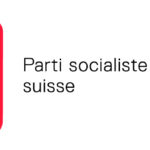 Parti socialiste
suisse